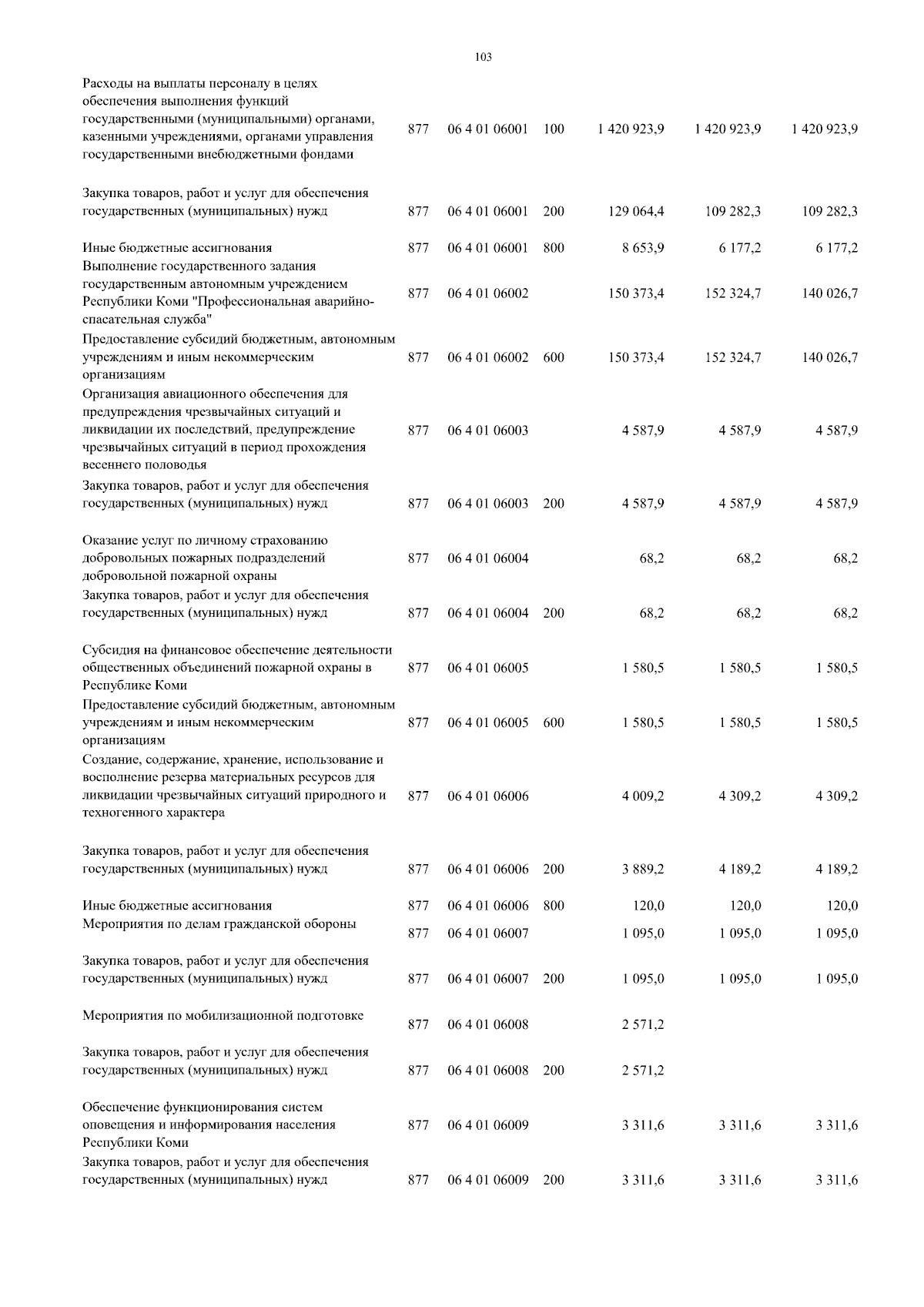 103

| | | | | | | |
|---|---|---|---|---|---|---|
| Расходы на выплаты персоналу в целях обеспечения выполнения функций государственными (муниципальными) органами, казенными учреждениями, органами управления государственными внебюджетными фондами | 877 | 06 4 01 06001 | 100 | 1 420 923,9 | 1 420 923,9 | 1 420 923,9 |
| Закупка товаров, работ и услуг для обеспечения государственных (муниципальных) нужд | 877 | 06 4 01 06001 | 200 | 129 064,4 | 109 282,3 | 109 282,3 |
| Иные бюджетные ассигнования | 877 | 06 4 01 06001 | 800 | 8 653,9 | 6 177,2 | 6 177,2 |
| Выполнение государственного задания государственным автономным учреждением Республики Коми "Профессиональная аварийно-спасательная служба" | 877 | 06 4 01 06002 | | 150 373,4 | 152 324,7 | 140 026,7 |
| Предоставление субсидий бюджетным, автономным учреждениям и иным некоммерческим организациям | 877 | 06 4 01 06002 | 600 | 150 373,4 | 152 324,7 | 140 026,7 |
| Организация авиационного обеспечения для предупреждения чрезвычайных ситуаций и ликвидации их последствий, предупреждение чрезвычайных ситуаций в период прохождения весеннего половодья | 877 | 06 4 01 06003 | | 4 587,9 | 4 587,9 | 4 587,9 |
| Закупка товаров, работ и услуг для обеспечения государственных (муниципальных) нужд | 877 | 06 4 01 06003 | 200 | 4 587,9 | 4 587,9 | 4 587,9 |
| Оказание услуг по личному страхованию добровольных пожарных подразделений добровольной пожарной охраны | 877 | 06 4 01 06004 | | 68,2 | 68,2 | 68,2 |
| Закупка товаров, работ и услуг для обеспечения государственных (муниципальных) нужд | 877 | 06 4 01 06004 | 200 | 68,2 | 68,2 | 68,2 |
| Субсидия на финансовое обеспечение деятельности общественных объединений пожарной охраны в Республике Коми | 877 | 06 4 01 06005 | | 1 580,5 | 1 580,5 | 1 580,5 |
| Предоставление субсидий бюджетным, автономным учреждениям и иным некоммерческим организациям | 877 | 06 4 01 06005 | 600 | 1 580,5 | 1 580,5 | 1 580,5 |
| Создание, содержание, хранение, использование и восполнение резерва материальных ресурсов для ликвидации чрезвычайных ситуаций природного и техногенного характера | 877 | 06 4 01 06006 | | 4 009,2 | 4 309,2 | 4 309,2 |
| Закупка товаров, работ и услуг для обеспечения государственных (муниципальных) нужд | 877 | 06 4 01 06006 | 200 | 3 889,2 | 4 189,2 | 4 189,2 |
| Иные бюджетные ассигнования | 877 | 06 4 01 06006 | 800 | 120,0 | 120,0 | 120,0 |
| Мероприятия по делам гражданской обороны | 877 | 06 4 01 06007 | | 1 095,0 | 1 095,0 | 1 095,0 |
| Закупка товаров, работ и услуг для обеспечения государственных (муниципальных) нужд | 877 | 06 4 01 06007 | 200 | 1 095,0 | 1 095,0 | 1 095,0 |
| Мероприятия по мобилизационной подготовке | 877 | 06 4 01 06008 | | 2 571,2 | | |
| Закупка товаров, работ и услуг для обеспечения государственных (муниципальных) нужд | 877 | 06 4 01 06008 | 200 | 2 571,2 | | |
| Обеспечение функционирования систем оповещения и информирования населения Республики Коми | 877 | 06 4 01 06009 | | 3 311,6 | 3 311,6 | 3 311,6 |
| Закупка товаров, работ и услуг для обеспечения государственных (муниципальных) нужд | 877 | 06 4 01 06009 | 200 | 3 311,6 | 3 311,6 | 3 311,6 |